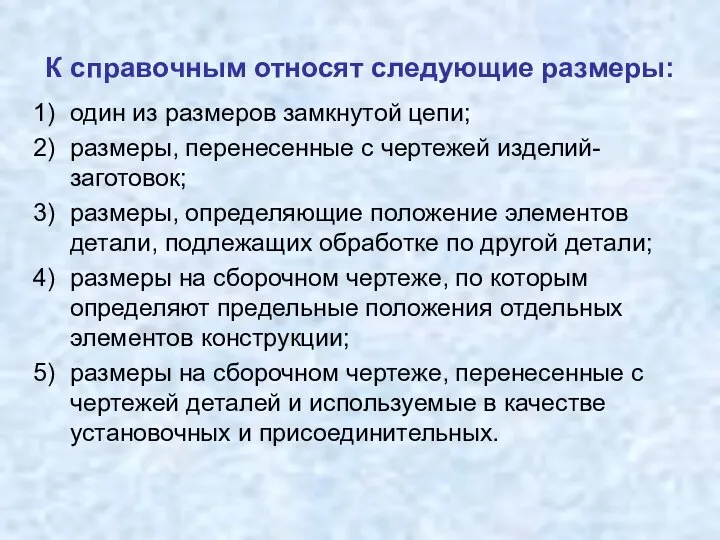 К справочным относят следующие размеры:

1) один из размеров замкнутой цепи;
2) размеры, перенесенные с чертежей изделий-заготовок;
3) размеры, определяющие положение элементов детали, подлежащих обработке по другой детали;
4) размеры на сборочном чертеже, по которым определяют предельные положения отдельных элементов конструкции;
5) размеры на сборочном чертеже, перенесенные с чертежей деталей и используемые в качестве установочных и присоединительных.